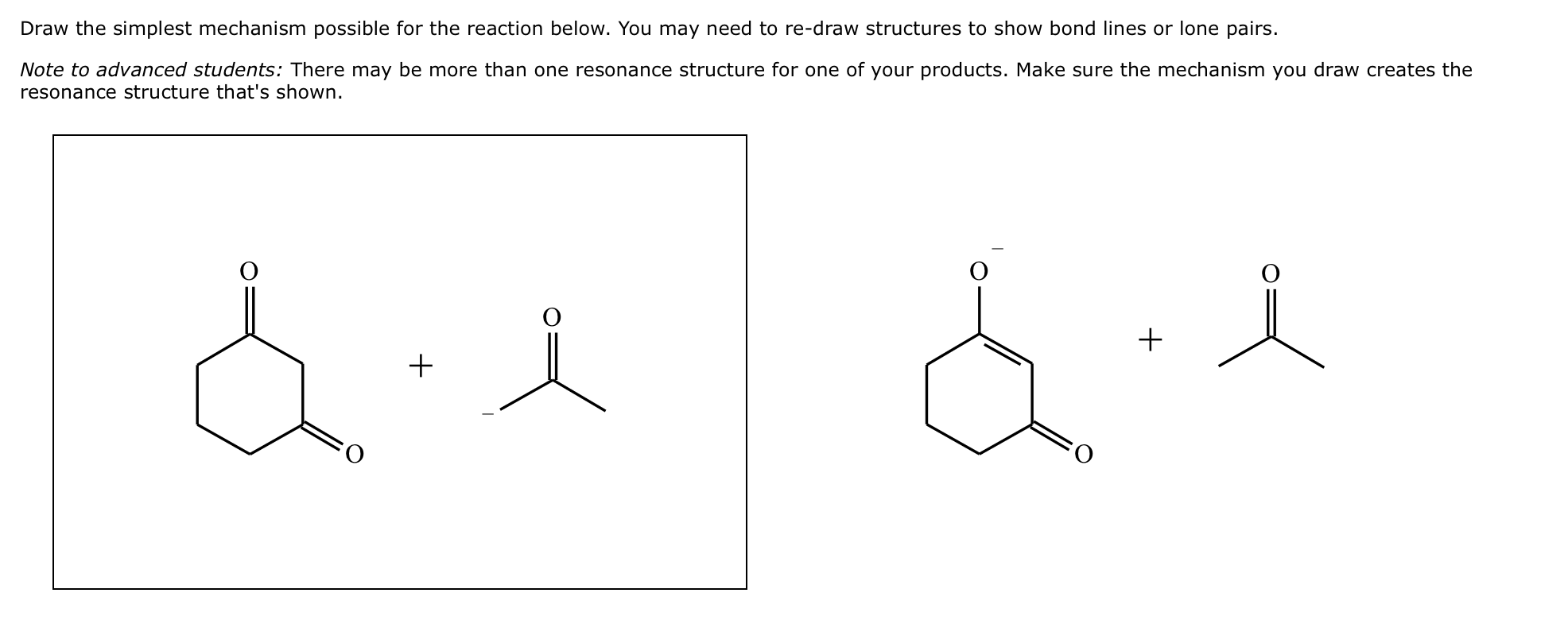 Draw the simplest mechanism possible for the reaction below. You may need to re-draw structures to show bond lines or lone pairs.

Note to advanced students: There may be more than one resonance structure for one of your products. Make sure the mechanism you draw creates the resonance structure that's shown.

O

O

+

O

−

O

−

O

+

O